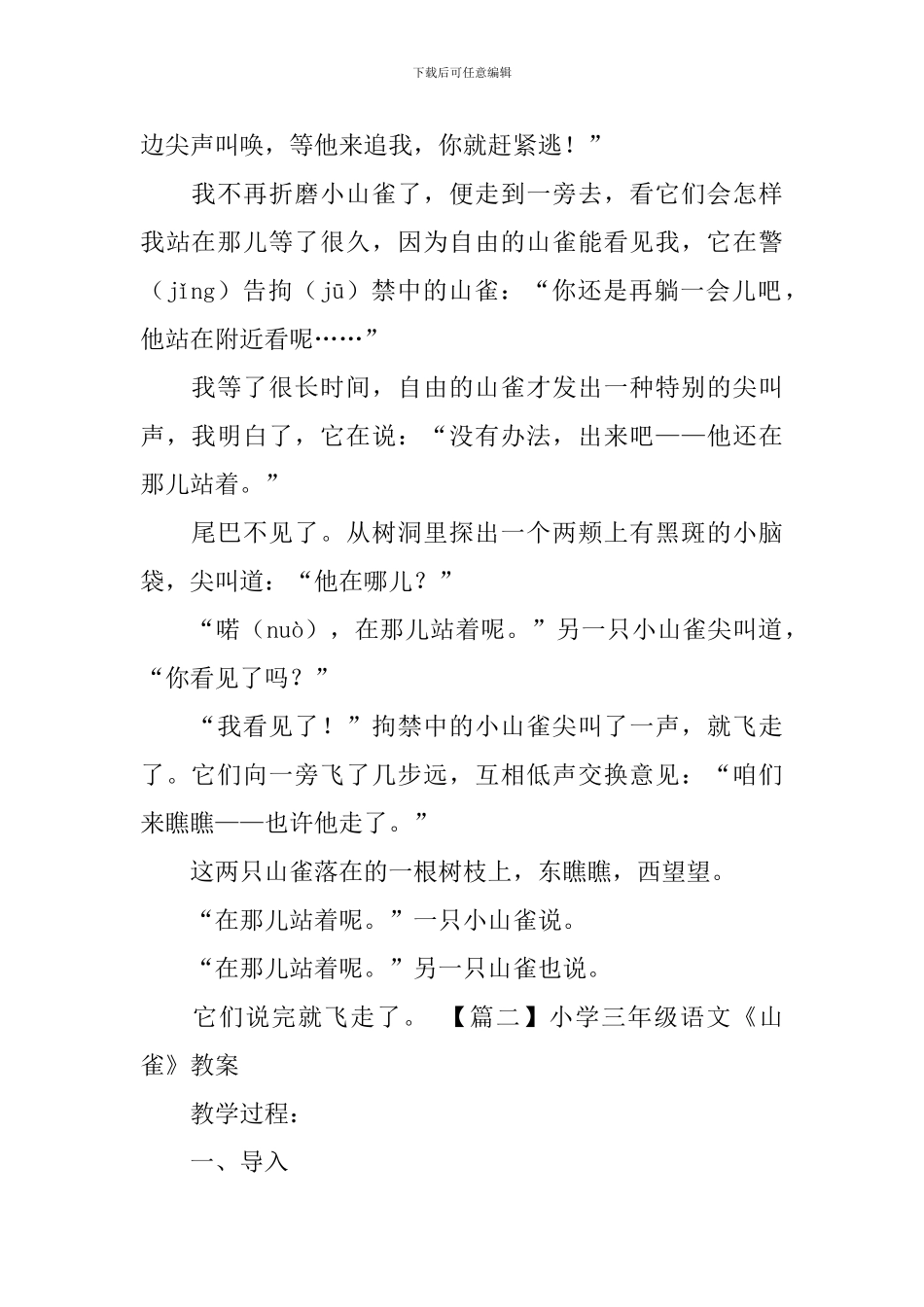 下载后可任意编辑

边尖声叫唤，等他来追我，你就赶紧逃！”

我不再折磨小山雀了，便走到一旁去，看它们会怎样我站在那儿等了很久，因为自由的山雀能看见我，它在警（jǐng）告拘（jū）禁中的山雀：“你还是再躺一会儿吧，他站在附近看呢……”

我等了很长时间，自由的山雀才发出一种特别的尖叫声，我明白了，它在说：“没有办法，出来吧——他还在那儿站着。”

尾巴不见了。从树洞里探出一个两颊上有黑斑的小脑袋，尖叫道：“他在哪儿？”

“喏（nuò），在那儿站着呢。”另一只小山雀尖叫道，“你看见了吗？”

“我看见了！”拘禁中的小山雀尖叫了一声，就飞走了。它们向一旁飞了几步远，互相低声交换意见：“咱们来瞧瞧——也许他走了。”

这两只山雀落在的一根树枝上，东瞧瞧，西望望。

“在那儿站着呢。”一只小山雀说。

“在那儿站着呢。”另一只山雀也说。

它们说完就飞走了。 【篇二】小学三年级语文《山雀》教案

教学过程：

一、导入